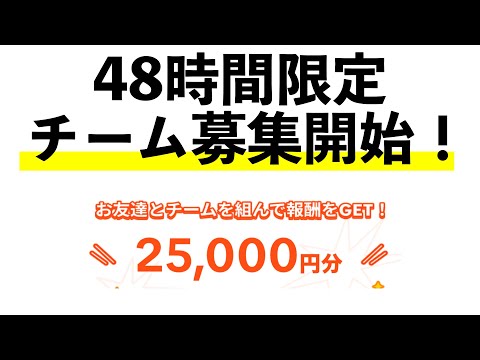 48時間限定
チーム募集開始！

お友達とチームを組んで報酬をGET！

25,000円分